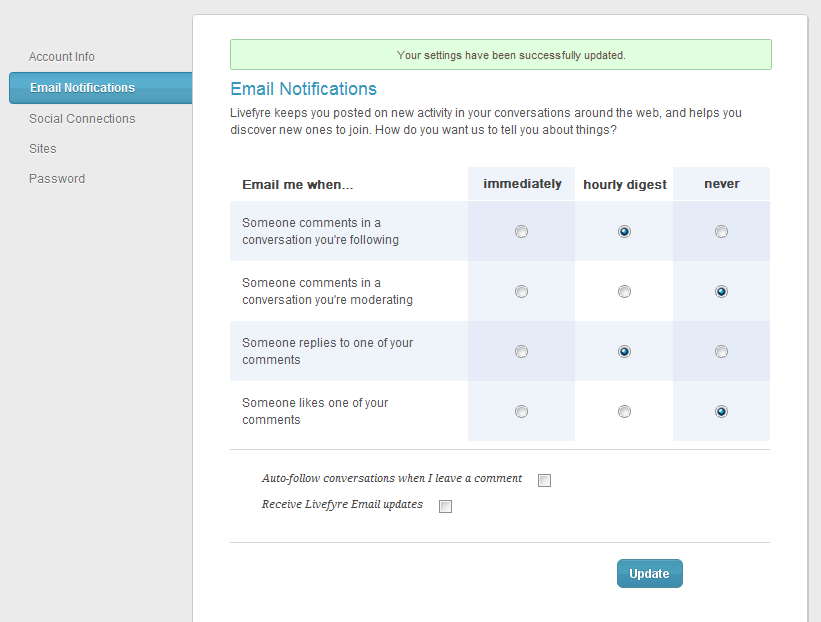 Account Info
Email Notifications
Social Connections
Sites
Password

Your settings have been successfully updated.

Email Notifications

Livefyre keeps you posted on new activity in your conversations around the web, and helps you discover new ones to join. How do you want us to tell you about things?

| Email me when... | immediately | hourly digest | never |
|---|---|---|---|
| Someone comments in a conversation you're following | | | |
| Someone comments in a conversation you're moderating | | | |
| Someone replies to one of your comments | | | |
| Someone likes one of your comments | | | |

Auto-follow conversations when I leave a comment

Receive Livefyre Email updates

Update